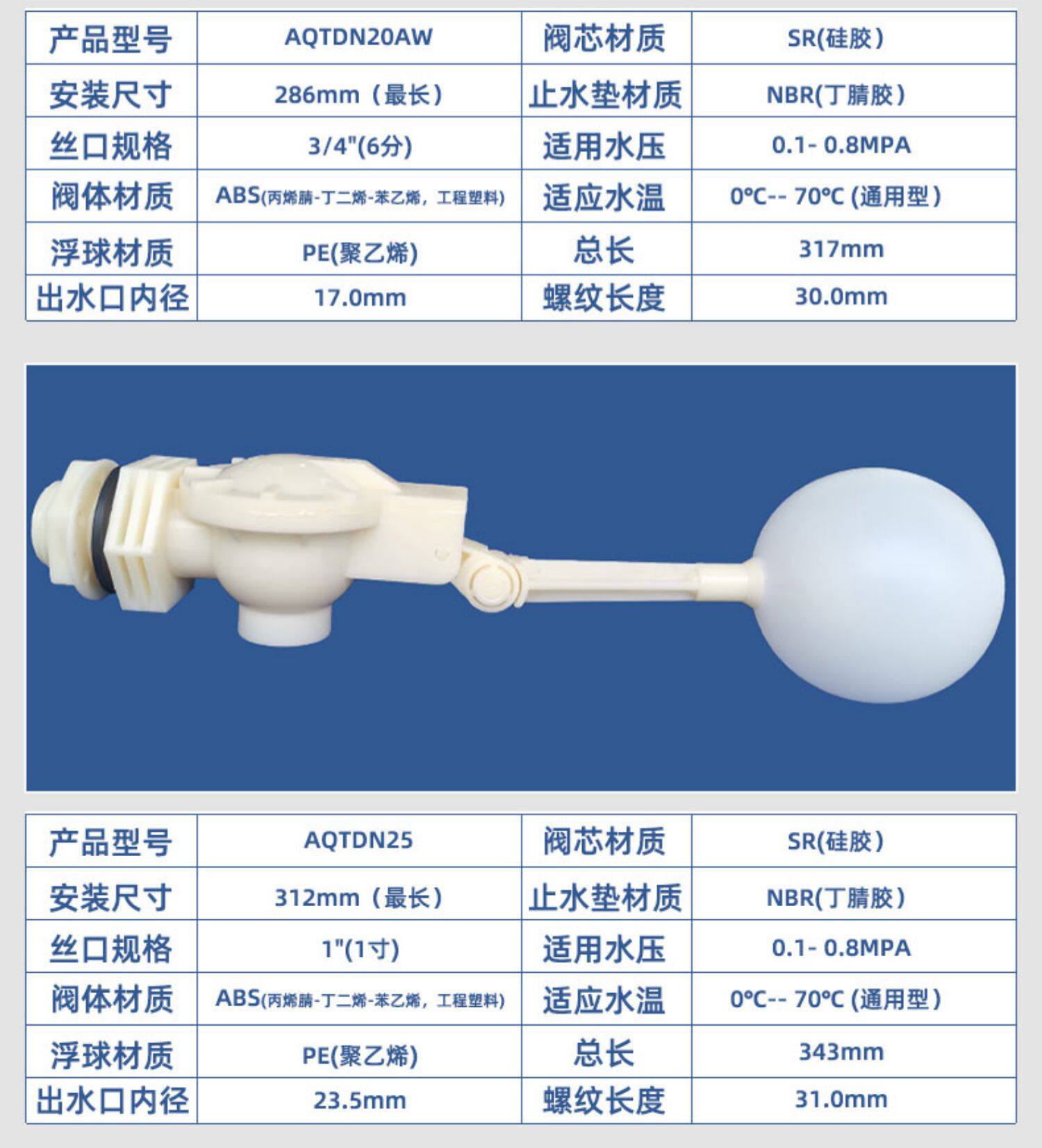 | 产品型号 | AQTDN20AW | 阀芯材质 | SR(硅胶) |
|---|---|---|---|
| 安装尺寸 | 286mm（最长） | 止水垫材质 | NBR(丁腈胶) |
| 丝口规格 | 3/4"(6分) | 适用水压 | 0.1- 0.8MPA |
| 阀体材质 | ABS(丙烯腈-丁二烯-苯乙烯，工程塑料) | 适应水温 | 0°C-- 70°C (通用型) |
| 浮球材质 | PE(聚乙烯) | 总长 | 317mm |
| 出水口内径 | 17.0mm | 螺纹长度 | 30.0mm |

| 产品型号 | AQTDN25 | 阀芯材质 | SR(硅胶) |
|---|---|---|---|
| 安装尺寸 | 312mm（最长） | 止水垫材质 | NBR(丁腈胶) |
| 丝口规格 | 1"(1寸) | 适用水压 | 0.1- 0.8MPA |
| 阀体材质 | ABS(丙烯腈-丁二烯-苯乙烯，工程塑料) | 适应水温 | 0°C-- 70°C (通用型) |
| 浮球材质 | PE(聚乙烯) | 总长 | 343mm |
| 出水口内径 | 23.5mm | 螺纹长度 | 31.0mm |